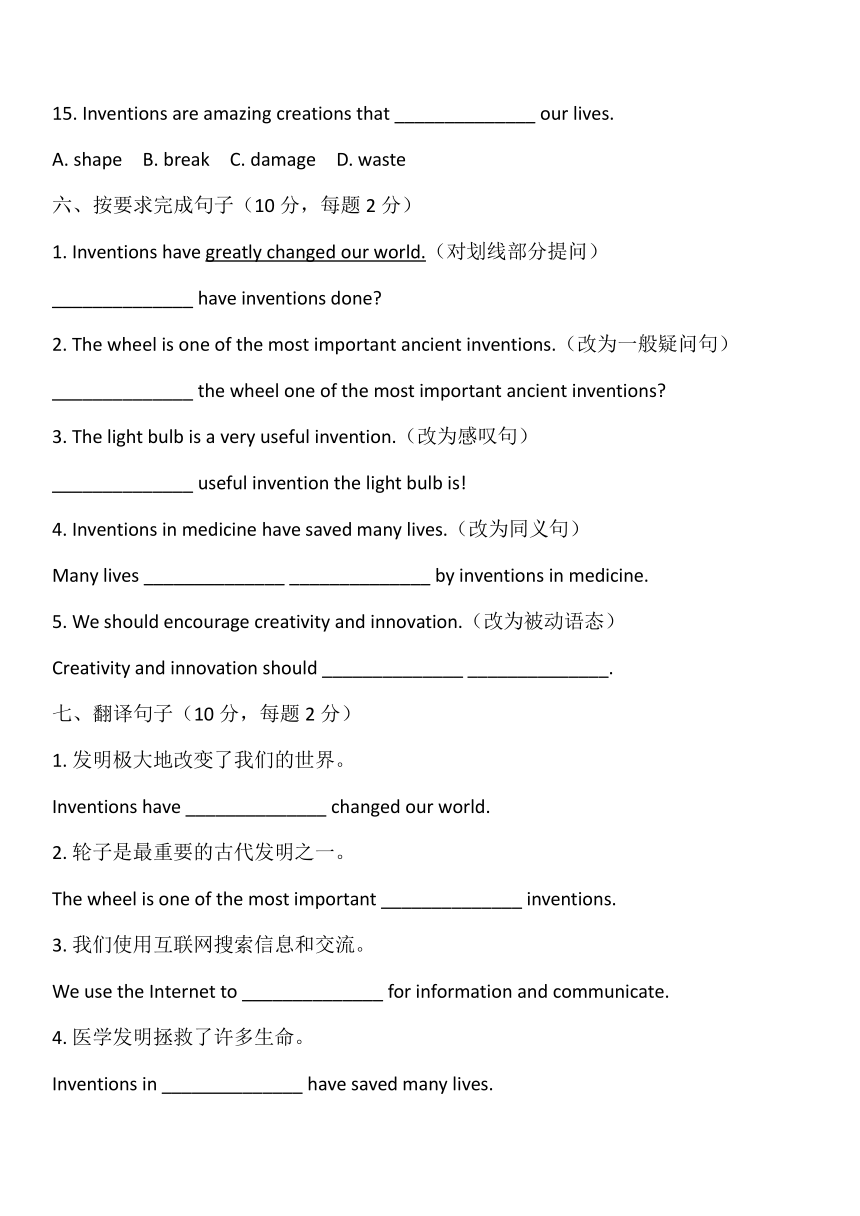 15. Inventions are amazing creations that ______________ our lives.

A. shape B. break C. damage D. waste

六、按要求完成句子（10 分，每题 2 分）

1. Inventions have greatly changed our world.（对划线部分提问）

______________ have inventions done?

2. The wheel is one of the most important ancient inventions.（改为一般疑问句）

______________ the wheel one of the most important ancient inventions?

3. The light bulb is a very useful invention.（改为感叹句）

______________ useful invention the light bulb is!

4. Inventions in medicine have saved many lives.（改为同义句）

Many lives ______________ ______________ by inventions in medicine.

5. We should encourage creativity and innovation.（改为被动语态）

Creativity and innovation should ______________ ______________.

七、翻译句子（10 分，每题 2 分）

1. 发明极大地改变了我们的世界。

Inventions have ______________ changed our world.

2. 轮子是最重要的古代发明之一。

The wheel is one of the most important ______________ inventions.

3. 我们使用互联网搜索信息和交流。

We use the Internet to ______________ for information and communicate.

4. 医学发明拯救了许多生命。

Inventions in ______________ have saved many lives.